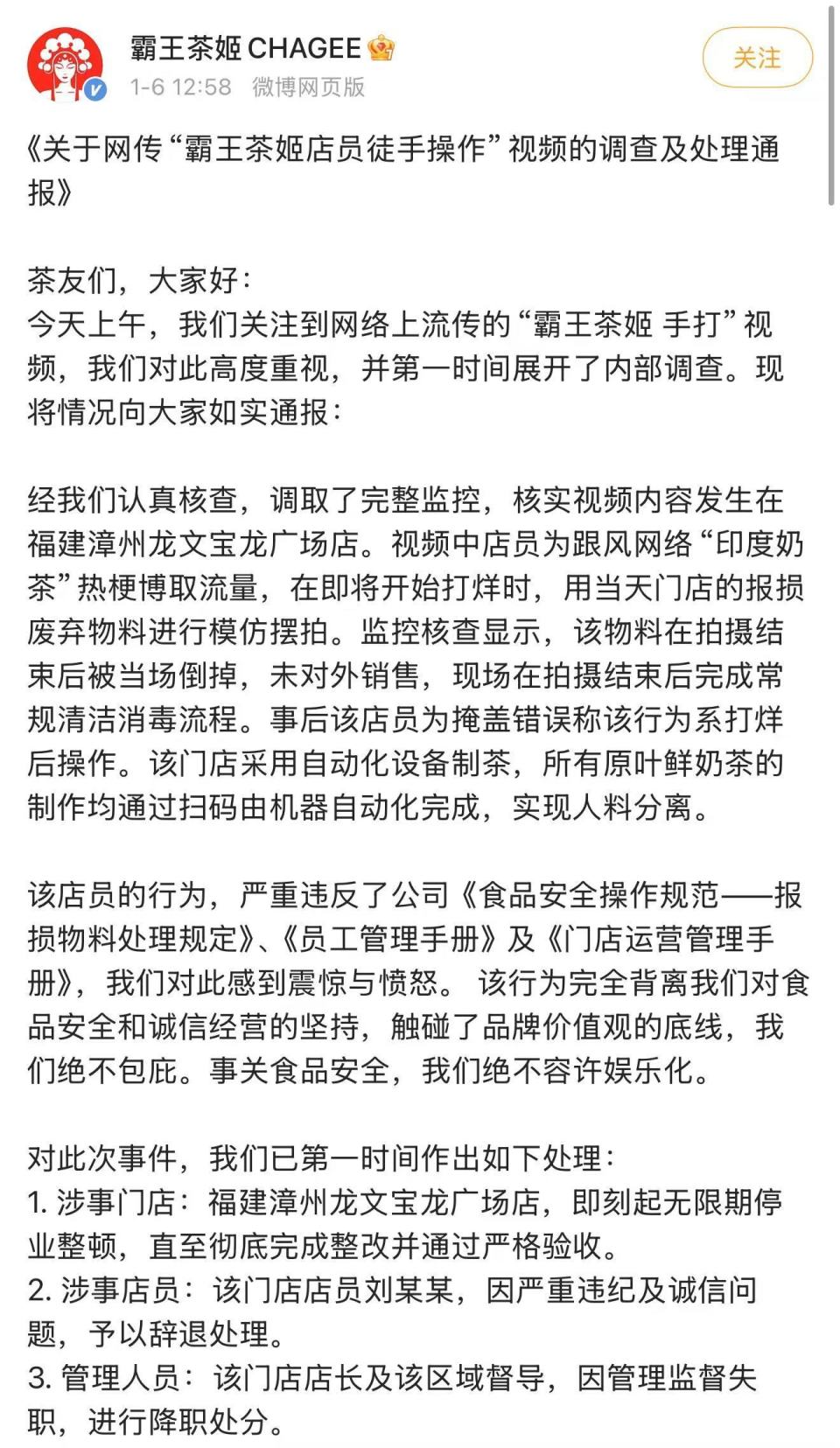 霸王茶姬 CHAGEE
1-6 12:58 微博网页版
关注

《关于网传“霸王茶姬店员徒手操作”视频的调查及处理通报》

茶友们，大家好：
今天上午，我们关注到网络上流传的“霸王茶姬 手打”视频，我们对此高度重视，并第一时间展开了内部调查。现将情况向大家如实通报：

经我们认真核查，调取了完整监控，核实视频内容发生在福建漳州龙文宝龙广场店。视频中店员为跟风网络“印度奶茶”热梗博取流量，在即将开始打烊时，用当天门店的报损废弃物料进行模仿摆拍。监控核查显示，该物料在拍摄结束后被当场倒掉，未对外销售，现场在拍摄结束后完成常规清洁消毒流程。事后该店员为掩盖错误称该行为系打烊后操作。该门店采用自动化设备制茶，所有原叶鲜奶茶的制作均通过扫码由机器自动化完成，实现人料分离。

该店员的行为，严重违反了公司《食品安全操作规范——报损物料处理规定》、《员工管理手册》及《门店运营管理手册》，我们对此感到震惊与愤怒。 该行为完全背离我们对食品安全和诚信经营的坚持，触碰了品牌价值观的底线，我们绝不包庇。事关食品安全，我们绝不容许娱乐化。

对此次事件，我们已第一时间作出如下处理：
1. 涉事门店：福建漳州龙文宝龙广场店，即刻起无限期停业整顿，直至彻底完成整改并通过严格验收。
2. 涉事店员：该门店店员刘某某，因严重违纪及诚信问题，予以辞退处理。
3. 管理人员：该门店店长及该区域督导，因管理监督失职，进行降职处分。